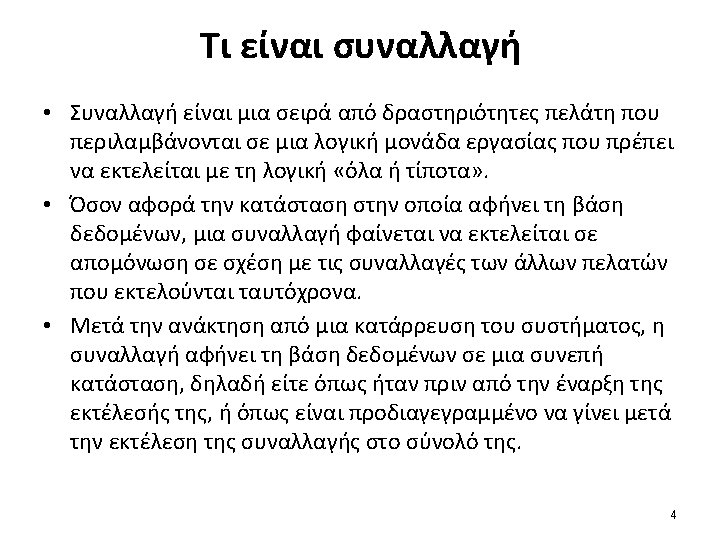 Τι είναι συναλλαγή

• Συναλλαγή είναι μια σειρά από δραστηριότητες πελάτη που περιλαμβάνονται σε μια λογική μονάδα εργασίας που πρέπει να εκτελείται με τη λογική «όλα ή τίποτα».

• Όσον αφορά την κατάσταση στην οποία αφήνει τη βάση δεδομένων, μια συναλλαγή φαίνεται να εκτελείται σε απομόνωση σε σχέση με τις συναλλαγές των άλλων πελατών που εκτελούνται ταυτόχρονα.

• Μετά την ανάκτηση από μια κατάρρευση του συστήματος, η συναλλαγή αφήνει τη βάση δεδομένων σε μια συνεπή κατάσταση, δηλαδή είτε όπως ήταν πριν από την έναρξη της εκτέλεσής της, ή όπως είναι προδιαγεγραμμένο να γίνει μετά την εκτέλεση της συναλλαγής στο σύνολό της.

4